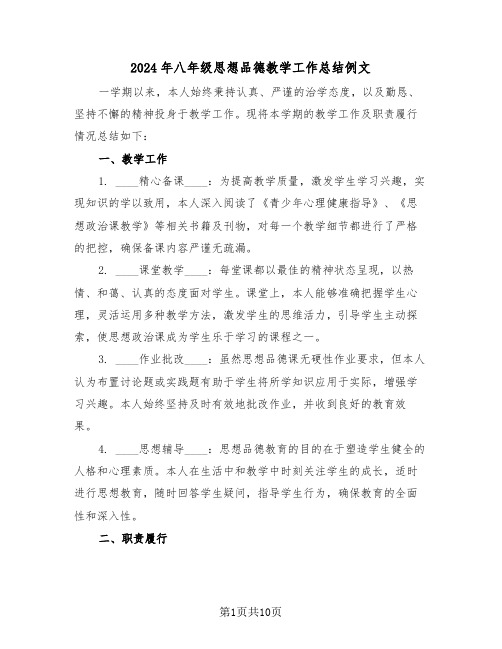 2024年八年级思想品德教学工作总结例文

一学期以来，本人始终秉持认真、严谨的治学态度，以及勤恳、坚持不懈的精神投身于教学工作。现将本学期的教学工作及职责履行情况总结如下：

一、教学工作

1. ____精心备课____：为提高教学质量，激发学生学习兴趣，实现知识的学以致用，本人深入阅读了《青少年心理健康指导》、《思想政治课教学》等相关书籍及刊物，对每一个教学细节都进行了严格的把控，确保备课内容严谨无疏漏。

2. ____课堂教学____：每堂课都以最佳的精神状态呈现，以热情、和蔼、认真的态度面对学生。课堂上，本人能够准确把握学生心理，灵活运用多种教学方法，激发学生的思维活力，引导学生主动探索，使思想政治课成为学生乐于学习的课程之一。

3. ____作业批改____：虽然思想品德课无硬性作业要求，但本人认为布置讨论题或实践题有助于学生将所学知识应用于实际，增强学习兴趣。本人始终坚持及时有效地批改作业，并收到良好的教育效果。

4. ____思想辅导____：思想品德教育的目的在于塑造学生健全的人格和心理素质。本人在生活中和教学中时刻关注学生的成长，适时进行思想教育，随时回答学生疑问，指导学生行为，确保教育的全面性和深入性。

二、职责履行

第1页共10页